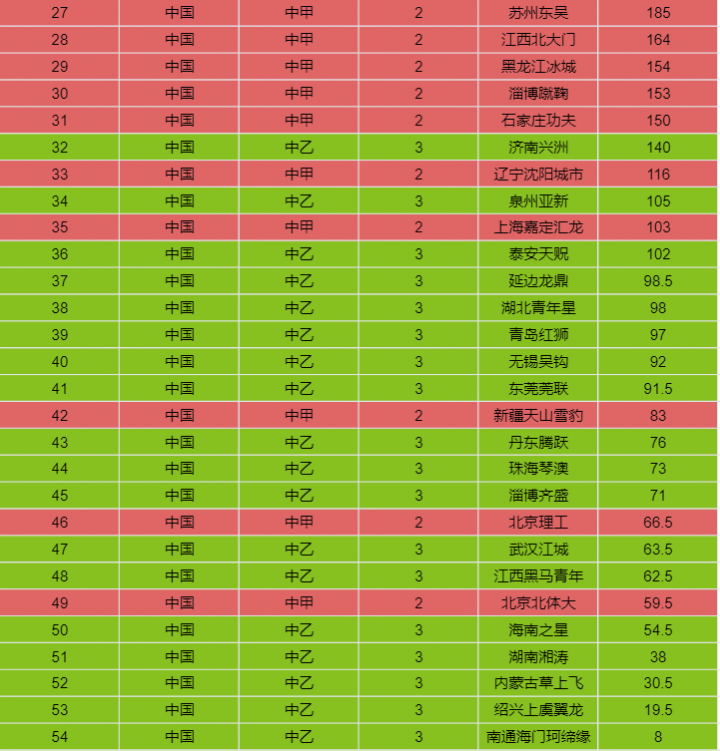 | 27 | 中国 | 中甲 | 2 | 苏州东吴 | 185 |
|---|---|---|---|---|---|
| 28 | 中国 | 中甲 | 2 | 江西北大门 | 164 |
| 29 | 中国 | 中甲 | 2 | 黑龙江冰城 | 154 |
| 30 | 中国 | 中甲 | 2 | 淄博蹴鞠 | 153 |
| 31 | 中国 | 中甲 | 2 | 石家庄功夫 | 150 |
| 32 | 中国 | 中乙 | 3 | 济南兴洲 | 140 |
| 33 | 中国 | 中甲 | 2 | 辽宁沈阳城市 | 116 |
| 34 | 中国 | 中乙 | 3 | 泉州亚新 | 105 |
| 35 | 中国 | 中甲 | 2 | 上海嘉定汇龙 | 103 |
| 36 | 中国 | 中乙 | 3 | 泰安天贶 | 102 |
| 37 | 中国 | 中乙 | 3 | 延边龙鼎 | 98.5 |
| 38 | 中国 | 中乙 | 3 | 湖北青年星 | 98 |
| 39 | 中国 | 中乙 | 3 | 青岛红狮 | 97 |
| 40 | 中国 | 中乙 | 3 | 无锡吴钩 | 92 |
| 41 | 中国 | 中乙 | 3 | 东莞莞联 | 91.5 |
| 42 | 中国 | 中甲 | 2 | 新疆天山雪豹 | 83 |
| 43 | 中国 | 中乙 | 3 | 丹东腾跃 | 76 |
| 44 | 中国 | 中乙 | 3 | 珠海琴澳 | 73 |
| 45 | 中国 | 中乙 | 3 | 淄博齐盛 | 71 |
| 46 | 中国 | 中甲 | 2 | 北京理工 | 66.5 |
| 47 | 中国 | 中乙 | 3 | 武汉江城 | 63.5 |
| 48 | 中国 | 中乙 | 3 | 江西黑马青年 | 62.5 |
| 49 | 中国 | 中甲 | 2 | 北京北体大 | 59.5 |
| 50 | 中国 | 中乙 | 3 | 海南之星 | 54.5 |
| 51 | 中国 | 中乙 | 3 | 湖南湘涛 | 38 |
| 52 | 中国 | 中乙 | 3 | 内蒙古草上飞 | 30.5 |
| 53 | 中国 | 中乙 | 3 | 绍兴上虞翼龙 | 19.5 |
| 54 | 中国 | 中乙 | 3 | 南通海门珂缔缘 | 8 |